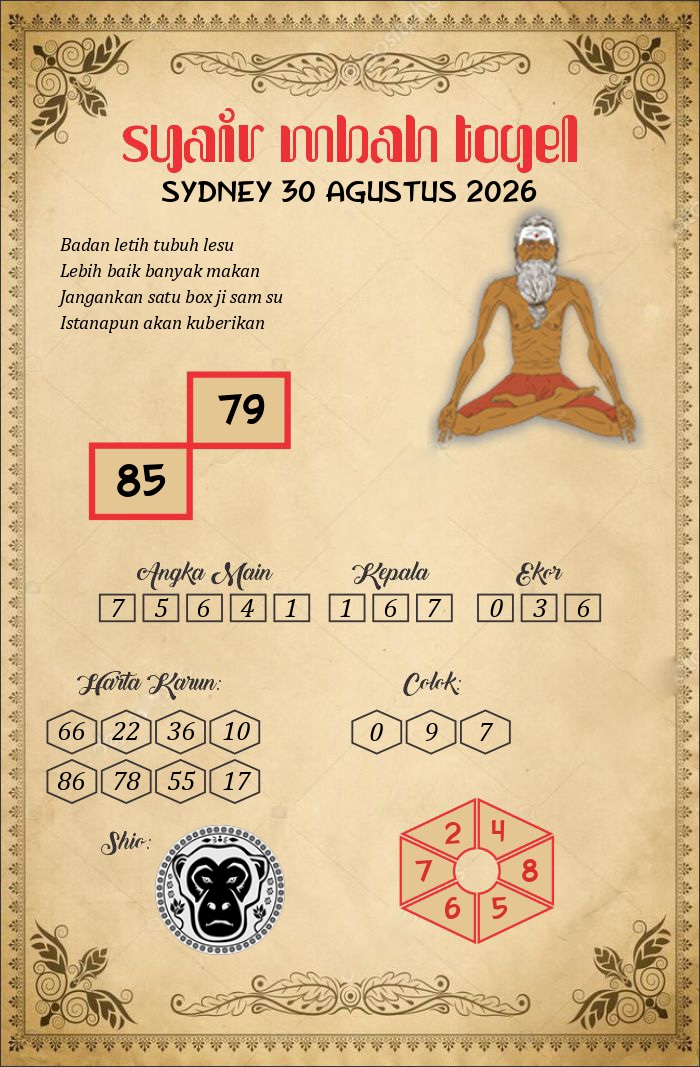 syair mbah togel
SYDNEY 30 AGUSTUS 2026

Badan letih tubuh lesu
Lebih baik banyak makan
Jangankan satu box ji sam su
Istanapun akan kuberikan

79
85

Angka Main
7 5 6 4 1

Kepala
1 6 7

Ekor
0 3 6

Harta Karun:
66 22 36 10
86 78 55 17

Colok:
0 9 7

Shio:

2 4 8 5 6 7